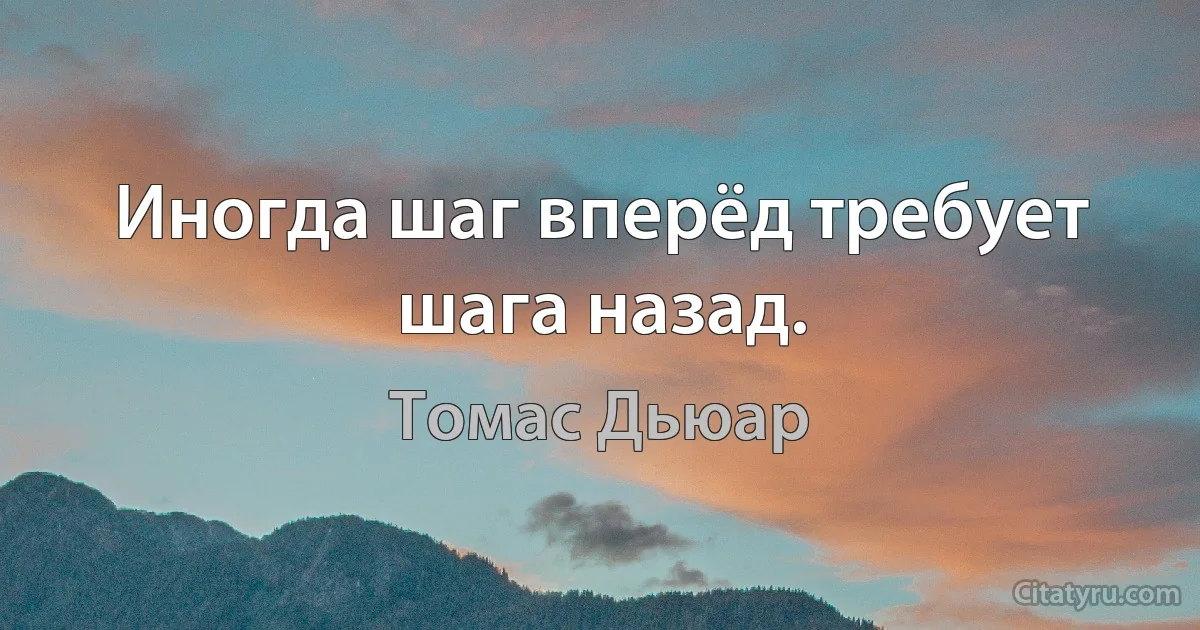 Иногда шаг вперёд требует шага назад.

Томас Дьюар

Citatyru.com